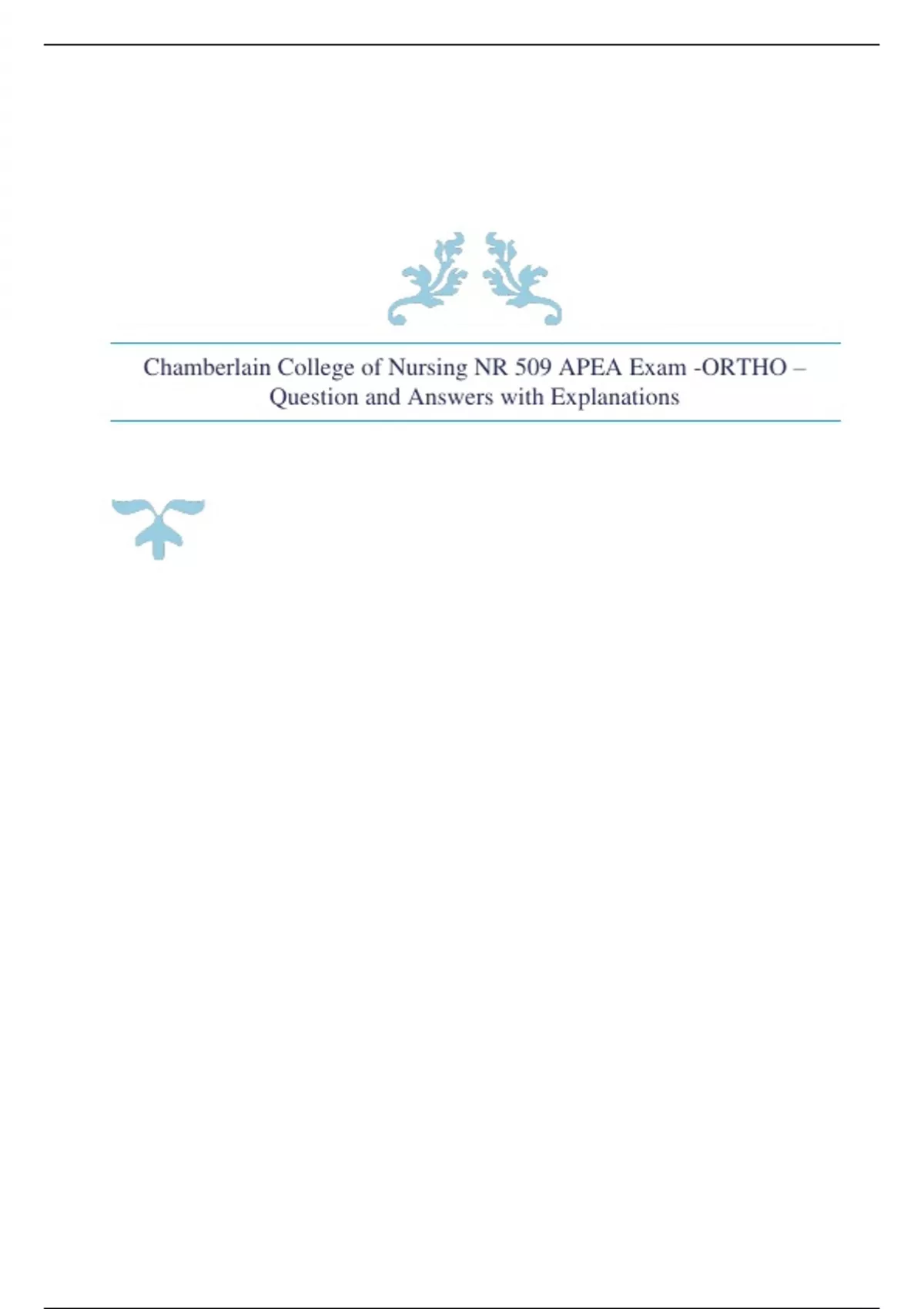 Chamberlain College of Nursing NR 509 APEA Exam -ORTHO – Question and Answers with Explanations